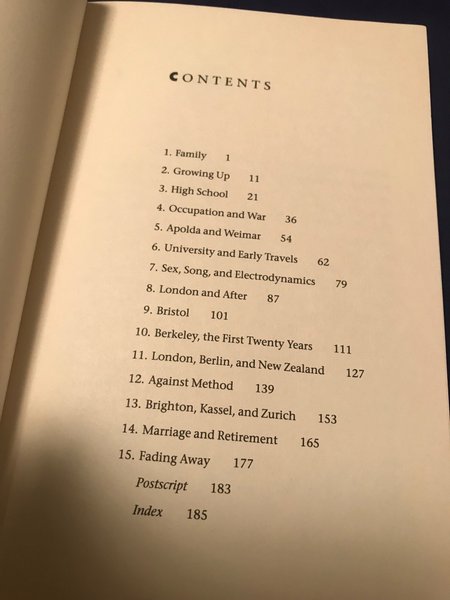 CONTENTS

1. Family 1
2. Growing Up 11
3. High School 21
4. Occupation and War 36
5. Apolda and Weimar 54
6. University and Early Travels 62
7. Sex, Song, and Electrodynamics 79
8. London and After 87
9. Bristol 101
10. Berkeley, the First Twenty Years 111
11. London, Berlin, and New Zealand 127
12. Against Method 139
13. Brighton, Kassel, and Zurich 153
14. Marriage and Retirement 165
15. Fading Away 177
Postscript 183
Index 185